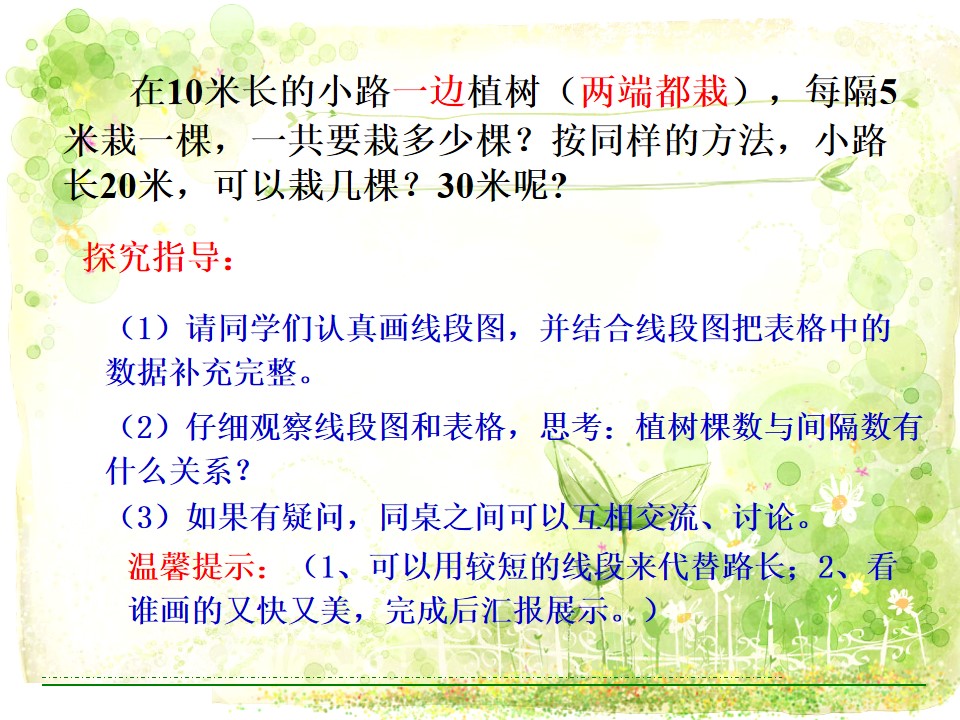 在10米长的小路一边植树（两端都栽），每隔5米栽一棵，一共要栽多少棵？按同样的方法，小路长20米，可以栽几棵？30米呢?

探究指导：

（1）请同学们认真画线段图，并结合线段图把表格中的数据补充完整。

（2）仔细观察线段图和表格，思考：植树棵数与间隔数有什么关系？

（3）如果有疑问，同桌之间可以互相交流、讨论。

温馨提示：（1、可以用较短的线段来代替路长；2、看谁画的又快又美，完成后汇报展示。）